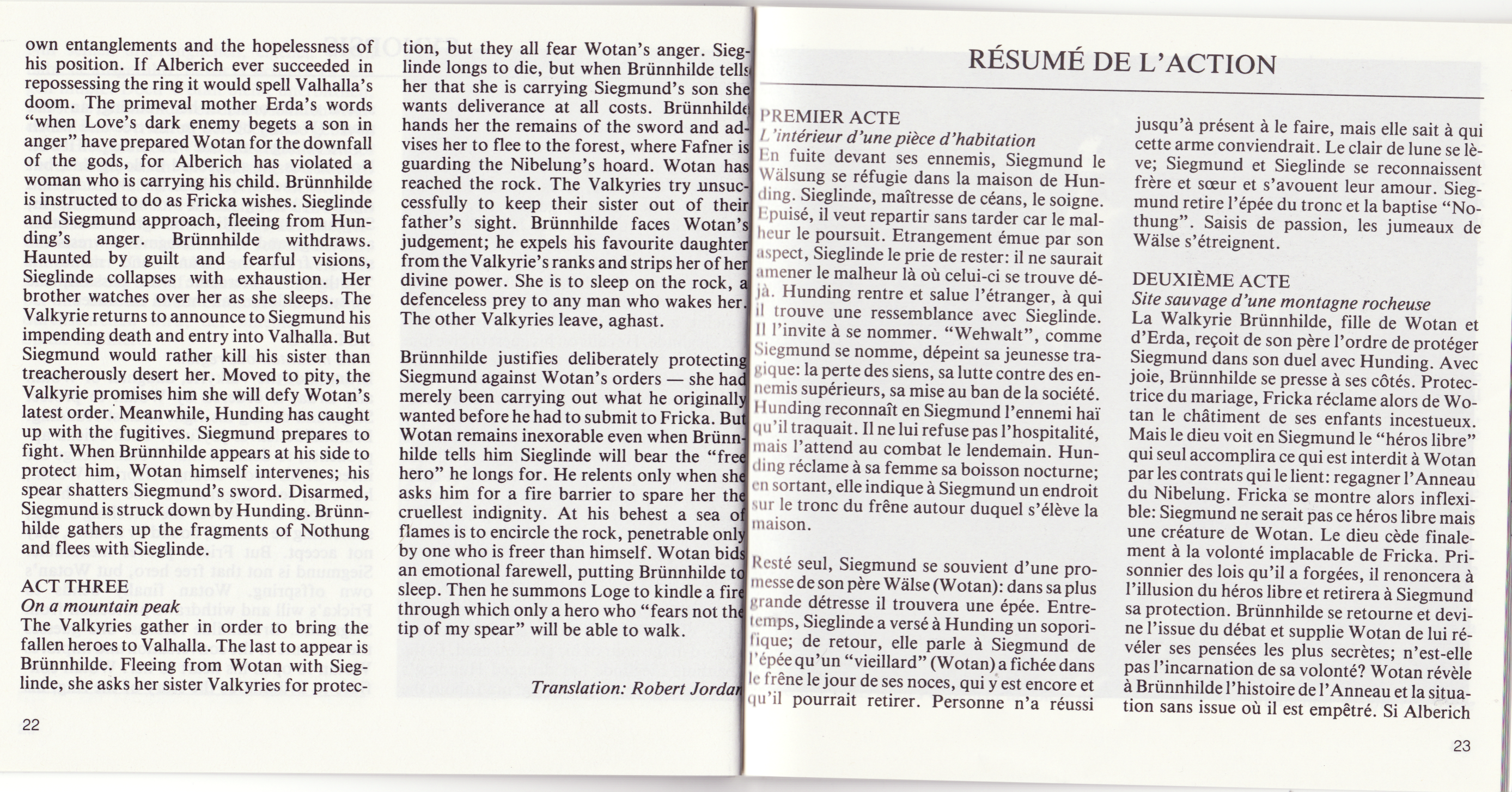 own entanglements and the hopelessness of his position. If Alberich ever succeeded in repossessing the ring it would spell Valhalla's doom. The primeval mother Erda's words "when Love's dark enemy begets a son in anger" have prepared Wotan for the downfall of the gods, for Alberich has violated a woman who is carrying his child. Brünnhilde is instructed to do as Fricka wishes. Sieglinde and Siegmund approach, fleeing from Hunding's anger. Brünnhilde withdraws. Haunted by guilt and fearful visions, Sieglinde collapses with exhaustion. Her brother watches over her as she sleeps. The Valkyrie returns to announce to Siegmund his impending death and entry into Valhalla. But Siegmund would rather kill his sister than treacherously desert her. Moved to pity, the Valkyrie promises him she will defy Wotan's latest order. Meanwhile, Hunding has caught up with the fugitives. Siegmund prepares to fight. When Brünnhilde appears at his side to protect him, Wotan himself intervenes; his spear shatters Siegmund's sword. Disarmed, Siegmund is struck down by Hunding. Brünnhilde gathers up the fragments of Nothung and flees with Sieglinde.

ACT THREE
On a mountain peak
The Valkyries gather in order to bring the fallen heroes to Valhalla. The last to appear is Brünnhilde. Fleeing from Wotan with Sieglinde, she asks her sister Valkyries for protection, but they all fear Wotan's anger. Sieglinde longs to die, but when Brünnhilde tells her that she is carrying Siegmund's son she wants deliverance at all costs. Brünnhilde hands her the remains of the sword and advises her to flee to the forest, where Fafner is guarding the Nibelung's hoard. Wotan has reached the rock. The Valkyries try unsuccessfully to keep their sister out of their father's sight. Brünnhilde faces Wotan's judgement; he expels his favourite daughter from the Valkyrie's ranks and strips her of her divine power. She is to sleep on the rock, a defenceless prey to any man who wakes her. The other Valkyries leave, aghast.

Brünnhilde justifies deliberately protecting Siegmund against Wotan's orders — she had merely been carrying out what he originally wanted before he had to submit to Fricka. But Wotan remains inexorable even when Brünnhilde tells him Sieglinde will bear the "free hero" he longs for. He relents only when she asks him for a fire barrier to spare her the cruellest indignity. At his behest a sea of flames is to encircle the rock, penetrable only by one who is freer than himself. Wotan bids an emotional farewell, putting Brünnhilde to sleep. Then he summons Loge to kindle a fire through which only a hero who "fears not the tip of my spear" will be able to walk.

Translation: Robert Jordan

22

RÉSUMÉ DE L'ACTION

PREMIER ACTE
L'intérieur d'une pièce d'habitation
En fuite devant ses ennemis, Siegmund le Wälsung se réfugie dans la maison de Hunding. Sieglinde, maîtresse de céans, le soigne. Epuisé, il veut repartir sans tarder car le malheur le poursuit. Etrangement émue par son aspect, Sieglinde le prie de rester: il ne saurait amener le malheur là où celui-ci se trouve déjà. Hunding rentre et salue l'étranger, à qui il trouve une ressemblance avec Sieglinde. Il l'invite à se nommer. "Wehwalt", comme Siegmund se nomme, dépeint sa jeunesse tragique: la perte des siens, sa lutte contre des ennemis supérieurs, sa mise au ban de la société. Hunding reconnaît en Siegmund l'ennemi haï qu'il traquait. Il ne lui refuse pas l'hospitalité, mais l'attend au combat le lendemain. Hunding réclame à sa femme sa boisson nocturne; en sortant, elle indique à Siegmund un endroit sur le tronc du frêne autour duquel s'élève la maison.

Resté seul, Siegmund se souvient d'une promesse de son père Wälse (Wotan): dans sa plus grande détresse il trouvera une épée. Entretemps, Sieglinde a versé à Hunding un soporifique; de retour, elle parle à Siegmund de l'épée qu'un "vieillard" (Wotan) a fichée dans le frêne le jour de ses noces, qui y est encore et qu'il pourrait retirer. Personne n'a réussi jusqu'à présent à le faire, mais elle sait à qui cette arme conviendrait. Le clair de lune se lève; Siegmund et Sieglinde se reconnaissent frère et sœur et s'avouent leur amour. Siegmund retire l'épée du tronc et la baptise "Nothung". Saisis de passion, les jumeaux de Wälse s'étreignent.

DEUXIÈME ACTE
Site sauvage d'une montagne rocheuse
La Walkyrie Brünnhilde, fille de Wotan et d'Erda, reçoit de son père l'ordre de protéger Siegmund dans son duel avec Hunding. Avec joie, Brünnhilde se presse à ses côtés. Protectrice du mariage, Fricka réclame alors de Wotan le châtiment de ses enfants incestueux. Mais le dieu voit en Siegmund le "héros libre" qui seul accomplira ce qui est interdit à Wotan par les contrats qui le lient: regagner l'Anneau du Nibelung. Fricka se montre alors inflexible: Siegmund ne serait pas ce héros libre mais une créature de Wotan. Le dieu cède finalement à la volonté implacable de Fricka. Prisonnier des lois qu'il a forgées, il renoncera à l'illusion du héros libre et retirera à Siegmund sa protection. Brünnhilde se retourne et devine l'issue du débat et supplie Wotan de lui révéler ses pensées les plus secrètes; n'est-elle pas l'incarnation de sa volonté? Wotan révèle à Brünnhilde l'histoire de l'Anneau et la situation sans issue où il est empêtré. Si Alberich

23